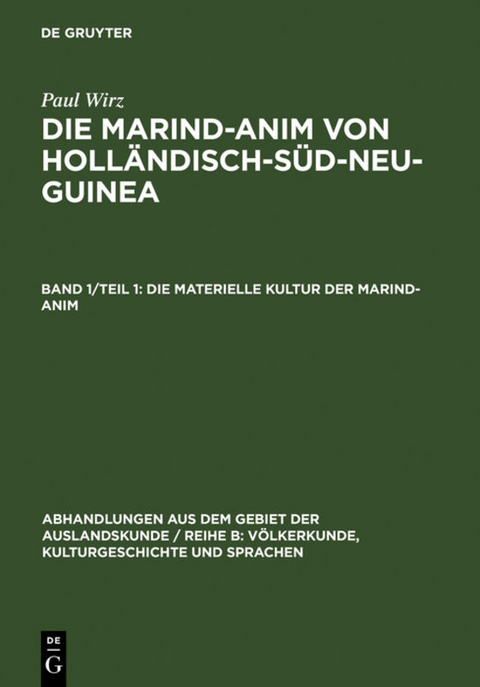 DE GRUYTER

Paul Wirz

DIE MARIND-ANIM VON HOLLÄNDISCH-SÜD-NEU-GUINEA

BAND 1/TEIL 1: DIE MATERIELLE KULTUR DER MARIND-ANIM

ABHANDLUNGEN AUS DEM GEBIET DER AUSLANDSKUNDE / REIHE B: VÖLKERKUNDE, KULTURGESCHICHTE UND SPRACHEN

DE
G